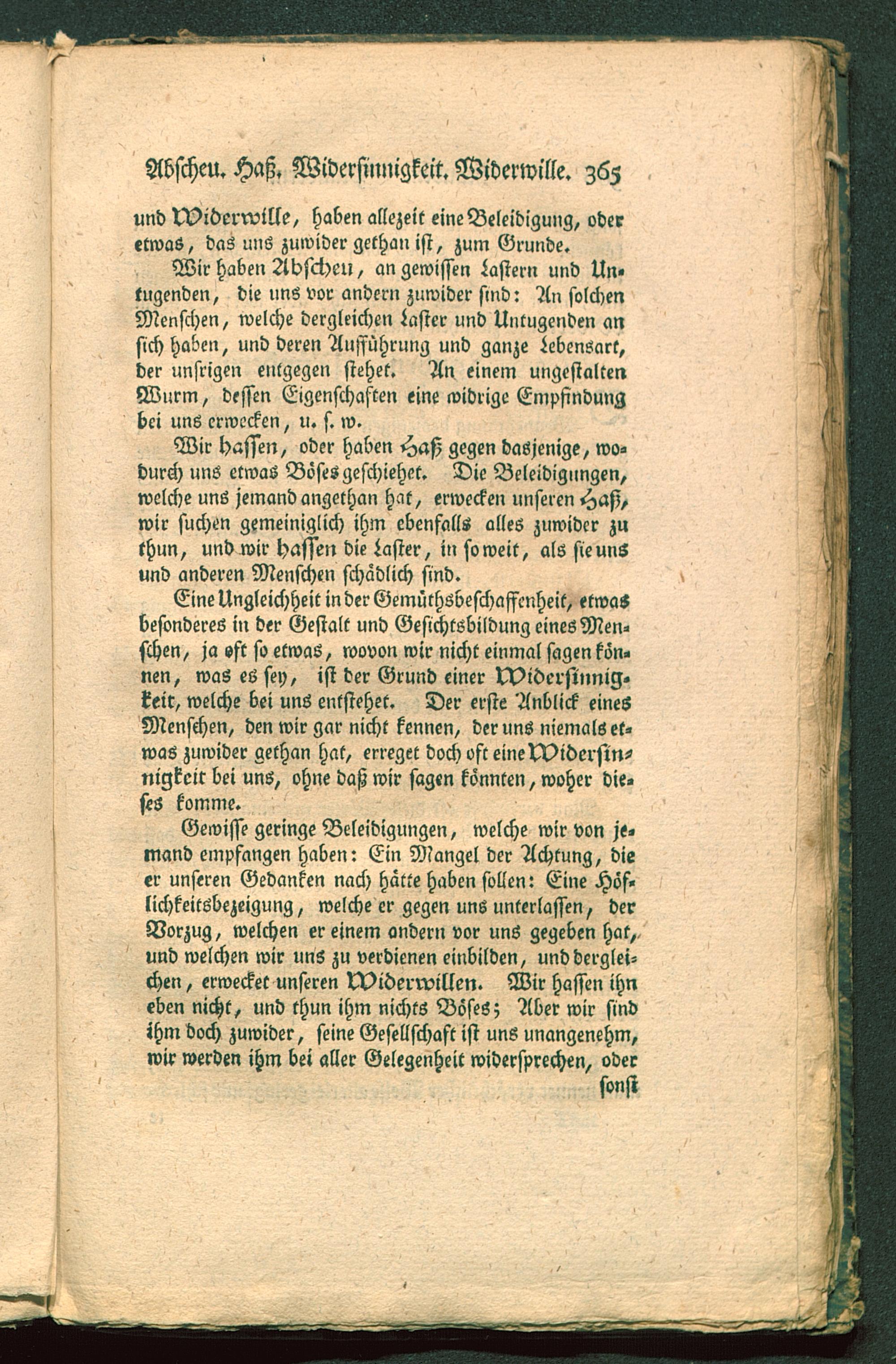 Abscheu. Haß. Widersinnigkeit. Widerwille. 365

und Widerwille, haben allezeit eine Beleidigung, oder etwas, das uns zuwider gethan ist, zum Grunde.

Wir haben Abscheu, an gewissen Lastern und Untugenden, die uns vor andern zuwider sind: An solchen Menschen, welche dergleichen Laster und Untugenden an sich haben, und deren Aufführung und ganze Lebensart, der unsrigen entgegen stehet. An einem ungestalten Wurm, dessen Eigenschaften eine widrige Empfindung bei uns erwecken, u. s. w.

Wir hassen, oder haben Haß gegen dasjenige, wodurch uns etwas Böses geschiehet. Die Beleidigungen, welche uns jemand angethan hat, erwecken unseren Haß, wir suchen gemeiniglich ihm ebenfalls alles zuwider zu thun, und wir hassen die Laster, in so weit, als sie uns und anderen Menschen schädlich sind.

Eine Ungleichheit in der Gemüthsbeschaffenheit, etwas besonderes in der Gestalt und Gesichtsbildung eines Menschen, ja oft so etwas, wovon wir nicht einmal sagen können, was es sey, ist der Grund einer Widersinnigkeit, welche bei uns entstehet. Der erste Anblick eines Menschen, den wir gar nicht kennen, der uns niemals etwas zuwider gethan hat, erreget doch oft eine Widersinnigkeit bei uns, ohne daß wir sagen könnten, woher dieses komme.

Gewisse geringe Beleidigungen, welche wir von jemand empfangen haben: Ein Mangel der Achtung, die er unseren Gedanken nach hätte haben sollen: Eine Höflichkeitsbezeigung, welche er gegen uns unterlassen, der Vorzug, welchen er einem andern vor uns gegeben hat, und welchen wir uns zu verdienen einbilden, und dergleichen, erwecket unseren Widerwillen. Wir hassen ihn eben nicht, und thun ihm nichts Böses; Aber wir sind ihm doch zuwider, seine Gesellschaft ist uns unangenehm, wir werden ihm bei aller Gelegenheit widersprechen, oder

sonst